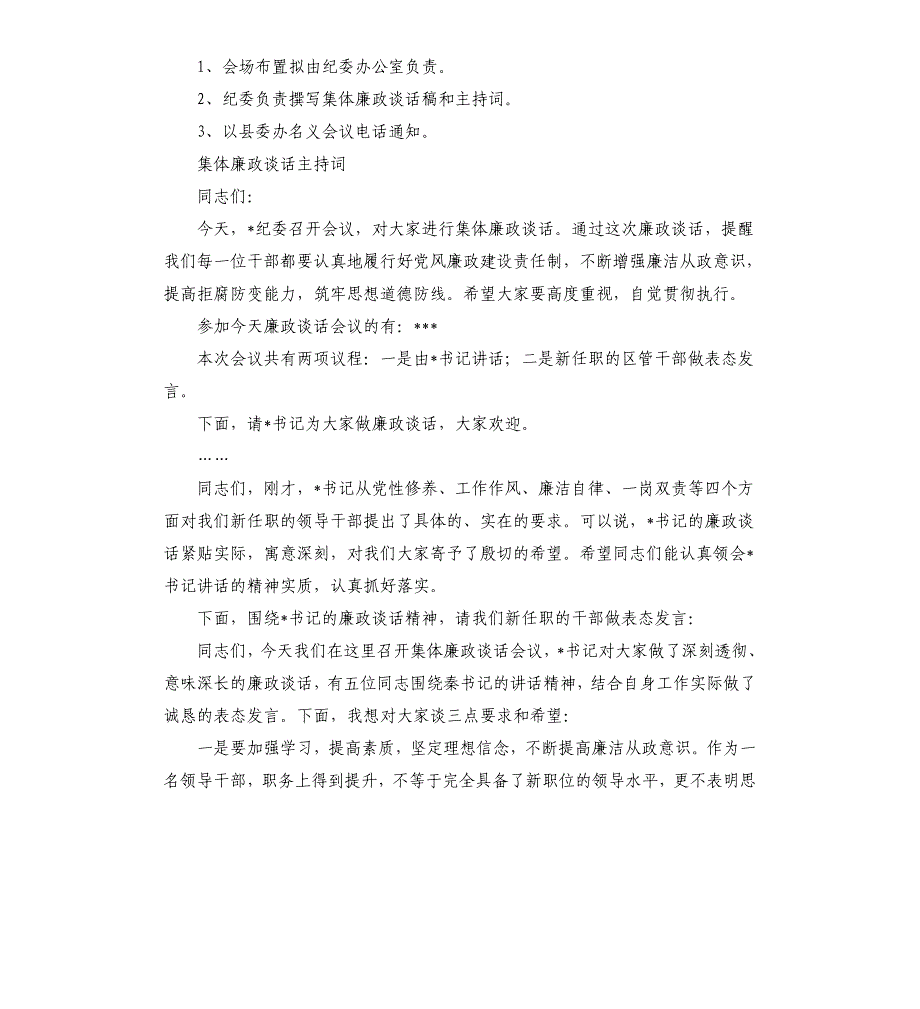 1、会场布置拟由纪委办公室负责。

2、纪委负责撰写集体廉政谈话稿和主持词。

3、以县委办名义会议电话通知。

集体廉政谈话主持词

同志们:

今天，*纪委召开会议，对大家进行集体廉政谈话。通过这次廉政谈话，提醒我们每一位干部都要认真地履行好党风廉政建设责任制，不断增强廉洁从政意识，提高拒腐防变能力，筑牢思想道德防线。希望大家要高度重视，自觉贯彻执行。

参加今天廉政谈话会议的有：***

本次会议共有两项议程：一是由*书记讲话；二是新任职的区管干部做表态发言。

下面，请*书记为大家做廉政谈话，大家欢迎。

……

同志们，刚才，*书记从党性修养、工作作风、廉洁自律、一岗双责等四个方面对我们新任职的领导干部提出了具体的、实在的要求。可以说，*书记的廉政谈话紧贴实际，寓意深刻，对我们大家寄予了殷切的希望。希望同志们能认真领会*书记讲话的精神实质，认真抓好落实。

下面，围绕*书记的廉政谈话精神，请我们新任职的干部做表态发言:

同志们，今天我们在这里召开集体廉政谈话会议，*书记对大家做了深刻透彻、意味深长的廉政谈话，有五位同志围绕秦书记的讲话精神，结合自身工作实际做了诚恳的表态发言。下面，我想对大家谈三点要求和希望:

一是要加强学习，提高素质，坚定理想信念，不断提高廉洁从政意识。作为一名领导干部，职务上得到提升，不等于完全具备了新职位的领导水平，更不表明思